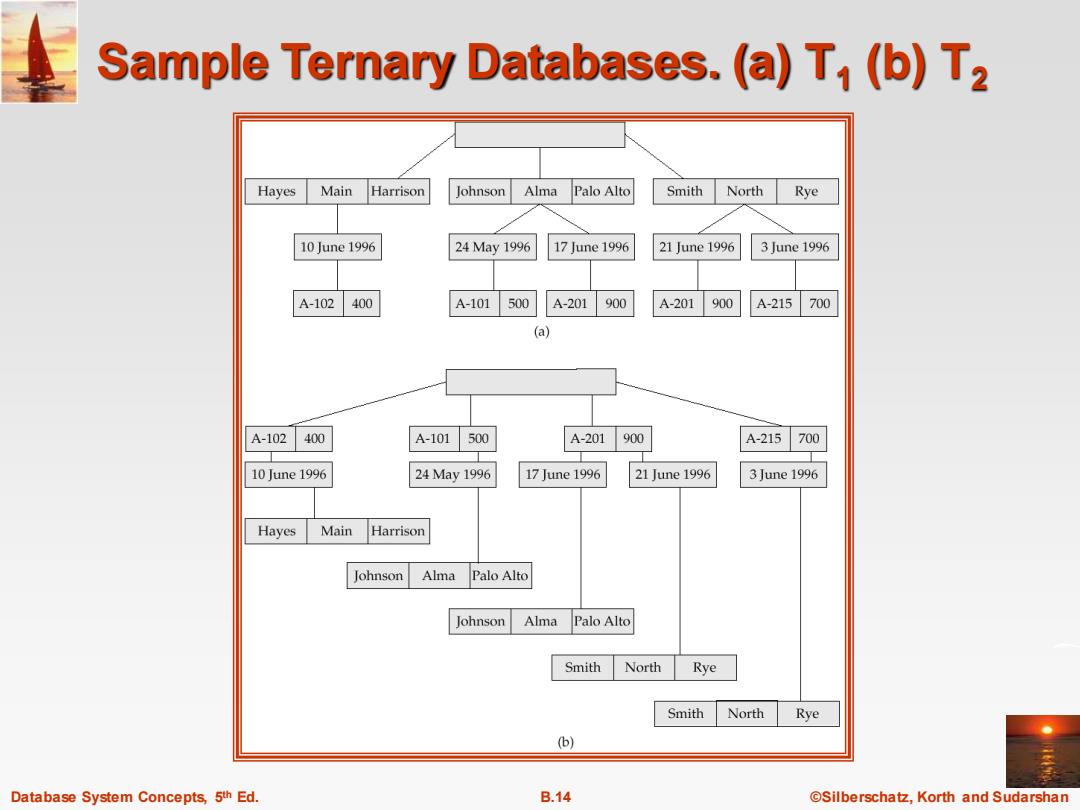 Sample Ternary Databases. (a) $T_1$ (b) $T_2$

Hayes Main Harrison

Johnson Alma Palo Alto

Smith North Rye

10 June 1996

24 May 1996

17 June 1996

21 June 1996

3 June 1996

A-102 400

A-101 500

A-201 900

A-201 900

A-215 700

(a)

A-102 400

A-101 500

A-201 900

A-215 700

10 June 1996

24 May 1996

17 June 1996

21 June 1996

3 June 1996

Hayes Main Harrison

Johnson Alma Palo Alto

Johnson Alma Palo Alto

Smith North Rye

Smith North Rye

(b)

Database System Concepts, 5th Ed.

B.14

©Silberschatz, Korth and Sudarshan